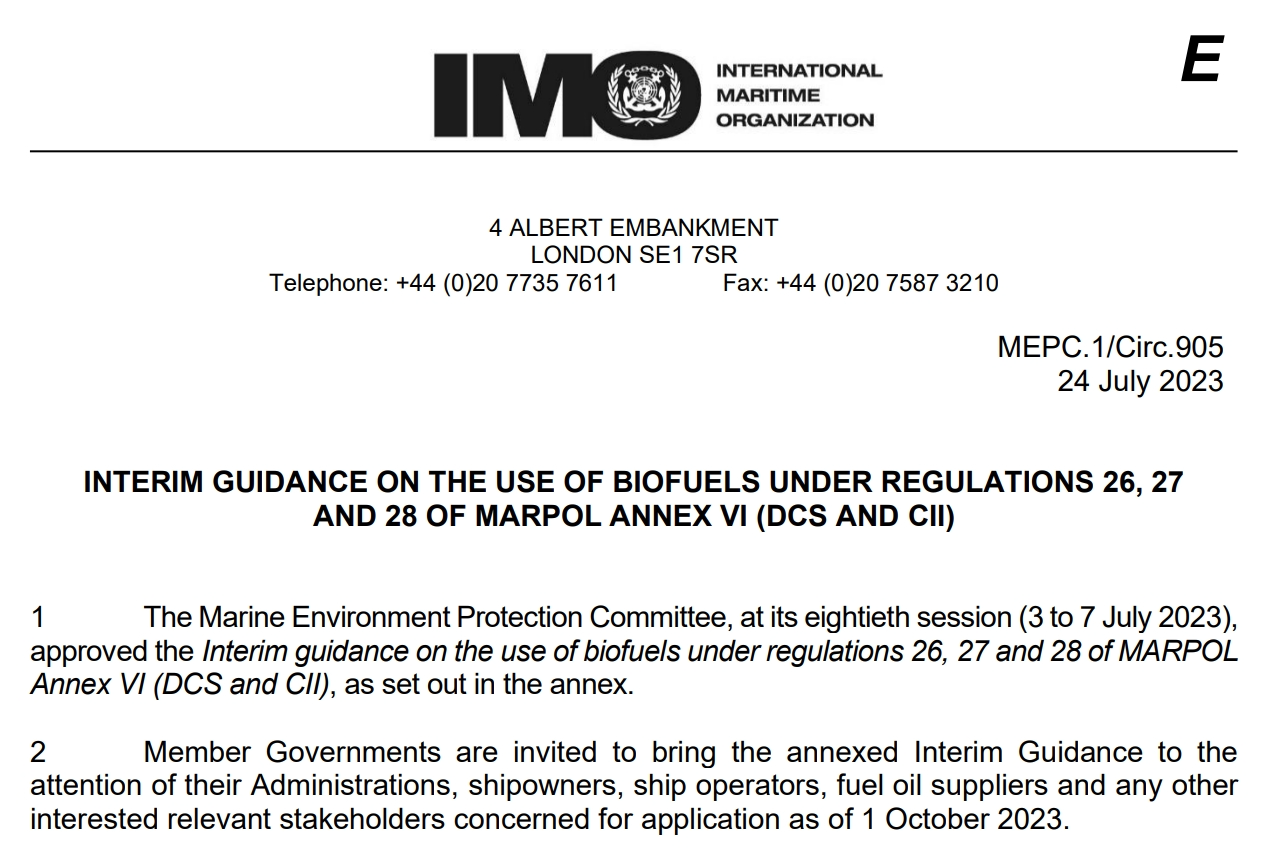 IMO

INTERNATIONAL
MARITIME
ORGANIZATION

E

4 ALBERT EMBANKMENT
LONDON SE1 7SR
Telephone: +44 (0)20 7735 7611 Fax: +44 (0)20 7587 3210

MEPC.1/Circ.905
24 July 2023

INTERIM GUIDANCE ON THE USE OF BIOFUELS UNDER REGULATIONS 26, 27 AND 28 OF MARPOL ANNEX VI (DCS AND CII)

1 The Marine Environment Protection Committee, at its eightieth session (3 to 7 July 2023), approved the Interim guidance on the use of biofuels under regulations 26, 27 and 28 of MARPOL Annex VI (DCS and CII), as set out in the annex.

2 Member Governments are invited to bring the annexed Interim Guidance to the attention of their Administrations, shipowners, ship operators, fuel oil suppliers and any other interested relevant stakeholders concerned for application as of 1 October 2023.